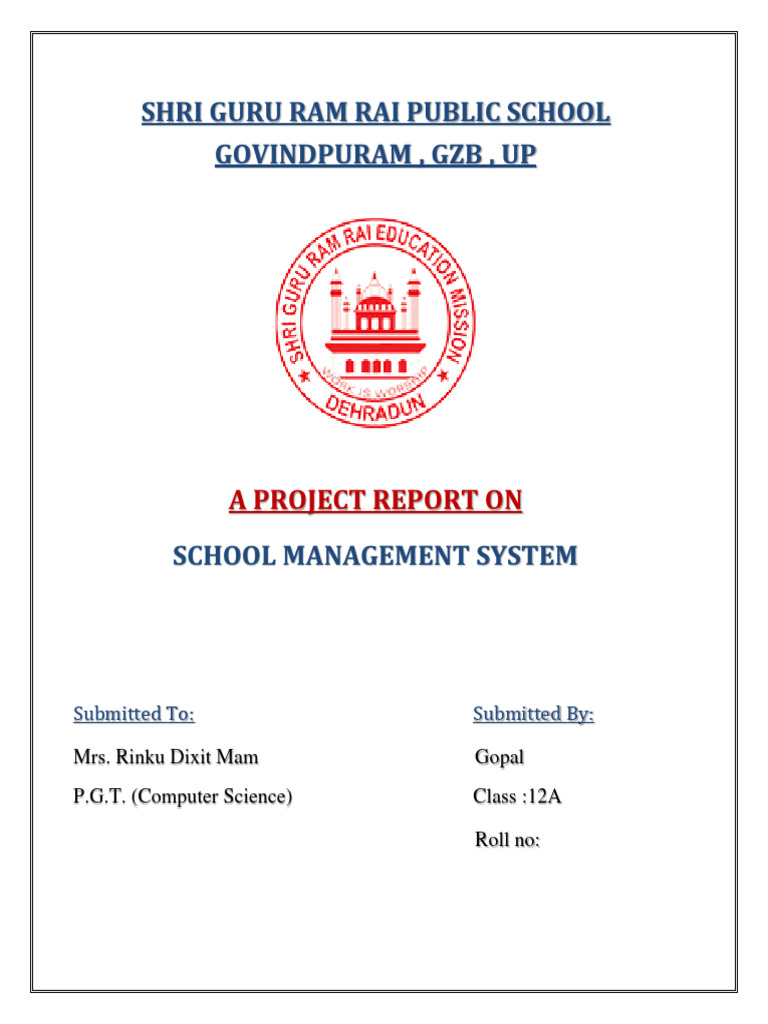 SHRI GURU RAM RAI PUBLIC SCHOOL
GOVINDPURAM , GZB , UP

SHRI GURU RAM RAI EDUCATION MISSION
WORK IS WORSHIP
DEHRADUN

A PROJECT REPORT ON

SCHOOL MANAGEMENT SYSTEM

Submitted To:

Mrs. Rinku Dixit Mam

P.G.T. (Computer Science)

Submitted By:

Gopal

Class :12A

Roll no: